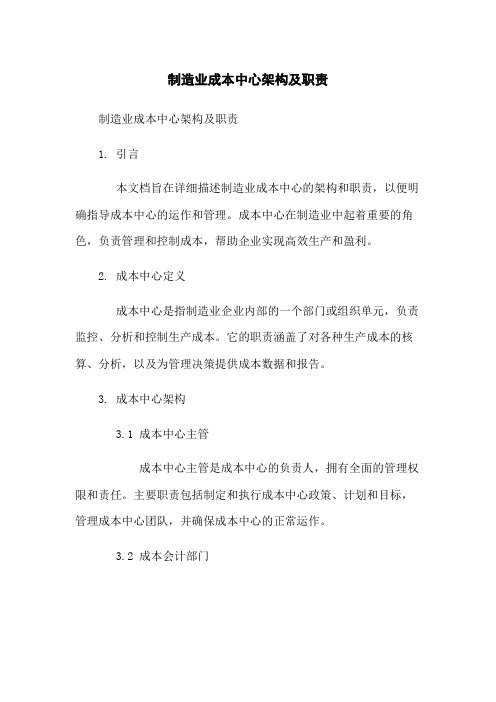 制造业成本中心架构及职责

制造业成本中心架构及职责

1. 引言

本文档旨在详细描述制造业成本中心的架构和职责，以便明确指导成本中心的运作和管理。成本中心在制造业中起着重要的角色，负责管理和控制成本，帮助企业实现高效生产和盈利。

2. 成本中心定义

成本中心是指制造业企业内部的一个部门或组织单元，负责监控、分析和控制生产成本。它的职责涵盖了对各种生产成本的核算、分析，以及为管理决策提供成本数据和报告。

3. 成本中心架构

3.1 成本中心主管

成本中心主管是成本中心的负责人，拥有全面的管理权限和责任。主要职责包括制定和执行成本中心政策、计划和目标，管理成本中心团队，并确保成本中心的正常运作。

3.2 成本会计部门